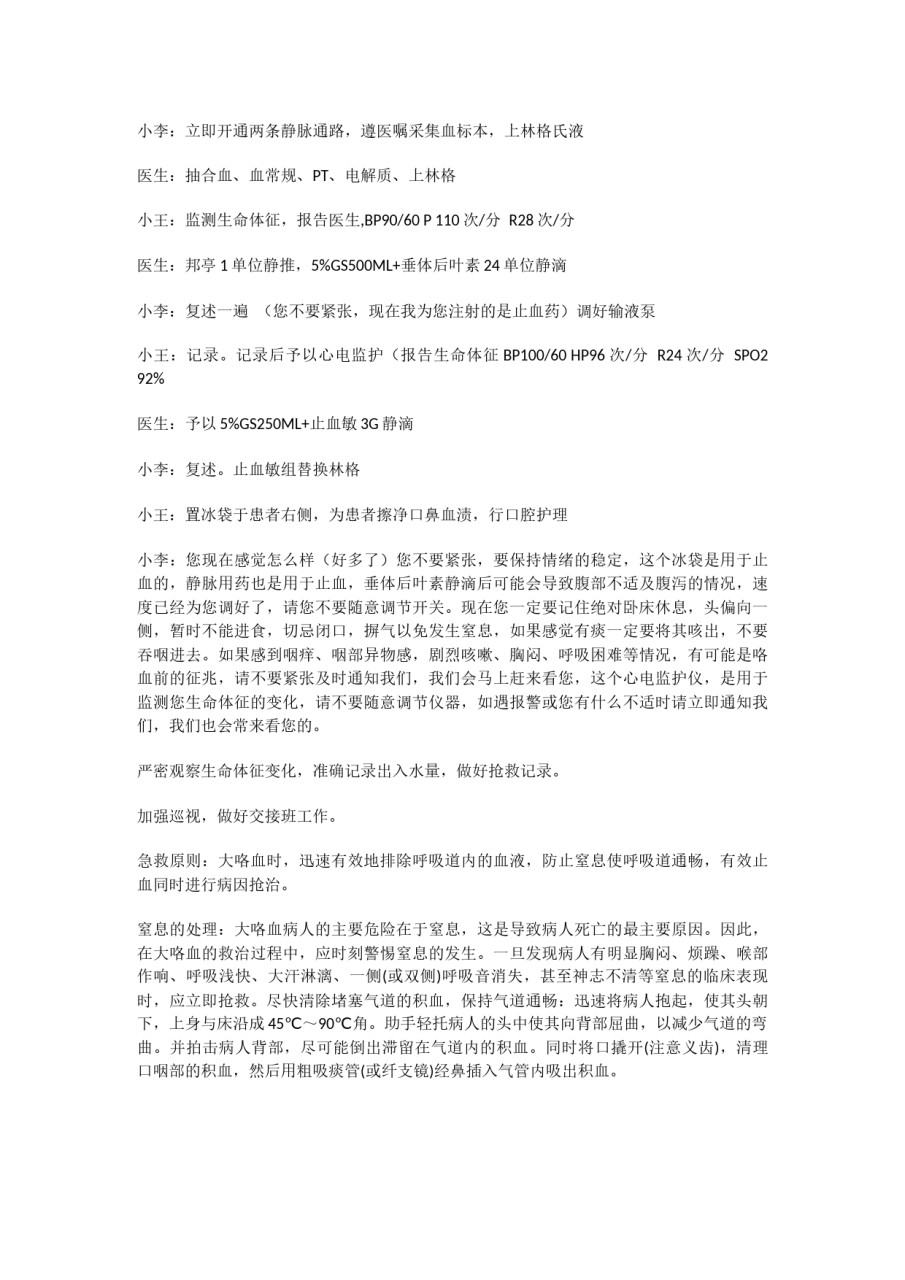 小李：立即开通两条静脉通路，遵医嘱采集血标本，上林格氏液

医生：抽合血、血常规、PT、电解质、上林格

小王：监测生命体征，报告医生,BP90/60 P 110 次/分 R28 次/分

医生：邦亭 1 单位静推，5%GS500ML+垂体后叶素 24 单位静滴

小李：复述一遍 （您不要紧张，现在我为您注射的是止血药）调好输液泵

小王：记录。记录后予以心电监护（报告生命体征 BP100/60 HP96 次/分 R24 次/分 SPO2 92%

医生：予以 5%GS250ML+止血敏 3G 静滴

小李：复述。止血敏组替换林格

小王：置冰袋于患者右侧，为患者擦净口鼻血渍，行口腔护理

小李：您现在感觉怎么样（好多了）您不要紧张，要保持情绪的稳定，这个冰袋是用于止血的，静脉用药也是用于止血，垂体后叶素静滴后可能会导致腹部不适及腹泻的情况，速度已经为您调好了，请您不要随意调节开关。现在您一定要记住绝对卧床休息，头偏向一侧，暂时不能进食，切忌闭口，摒气以免发生窒息，如果感觉有痰一定要将其咳出，不要吞咽进去。如果感到咽痒、咽部异物感，剧烈咳嗽、胸闷、呼吸困难等情况，有可能是咯血前的征兆，请不要紧张及时通知我们，我们会马上赶来看您，这个心电监护仪，是用于监测您生命体征的变化，请不要随意调节仪器，如遇报警或您有什么不适时请立即通知我们，我们也会常来看您的。

严密观察生命体征变化，准确记录出入水量，做好抢救记录。

加强巡视，做好交接班工作。

急救原则：大咯血时，迅速有效地排除呼吸道内的血液，防止窒息使呼吸道通畅，有效止血同时进行病因抢治。

窒息的处理：大咯血病人的主要危险在于窒息，这是导致病人死亡的最主要原因。因此，在大咯血的救治过程中，应时刻警惕窒息的发生。一旦发现病人有明显胸闷、烦躁、喉部作响、呼吸浅快、大汗淋漓、一侧(或双侧)呼吸音消失，甚至神志不清等窒息的临床表现时，应立即抢救。尽快清除堵塞气道的积血，保持气道通畅：迅速将病人抱起，使其头朝下，上身与床沿成 45℃～90℃角。助手轻托病人的头中使其向背部屈曲，以减少气道的弯曲。并拍击病人背部，尽可能倒出滞留在气道内的积血。同时将口撬开(注意义齿)，清理口咽部的积血，然后用粗吸痰管(或纤支镜)经鼻插入气管内吸出积血。